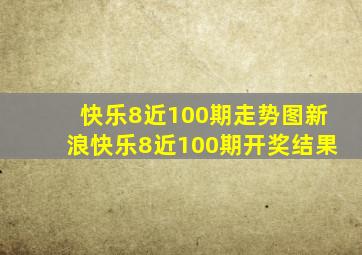 快乐8近100期走势图新浪快乐8近100期开奖结果